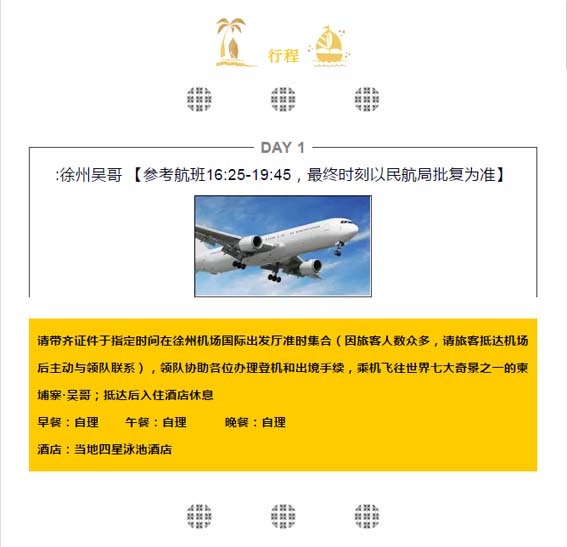 行程

DAY 1

:徐州吴哥 【参考航班16:25-19:45，最终时刻以民航局批复为准】

请带齐证件于指定时间在徐州机场国际出发厅准时集合（因旅客人数众多，请旅客抵达机场后主动与领队联系），领队协助各位办理登机和出境手续，乘机飞往世界七大奇景之一的柬埔寨·吴哥；抵达后入住酒店休息

早餐：自理 午餐：自理 晚餐：自理

酒店：当地四星泳池酒店